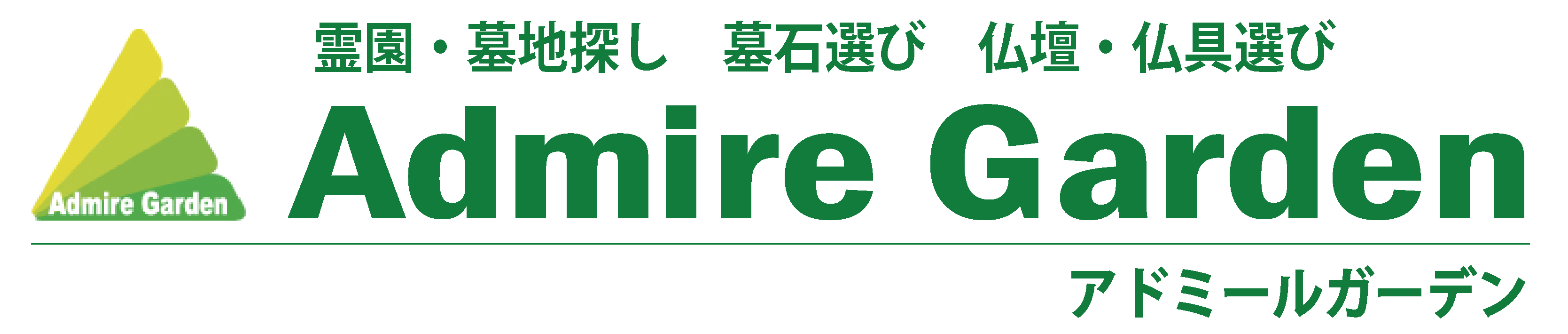 Admire Garden

霊園・墓地探し　墓石選び　仏壇・仏具選び

Admire Garden

アドミールガーデン